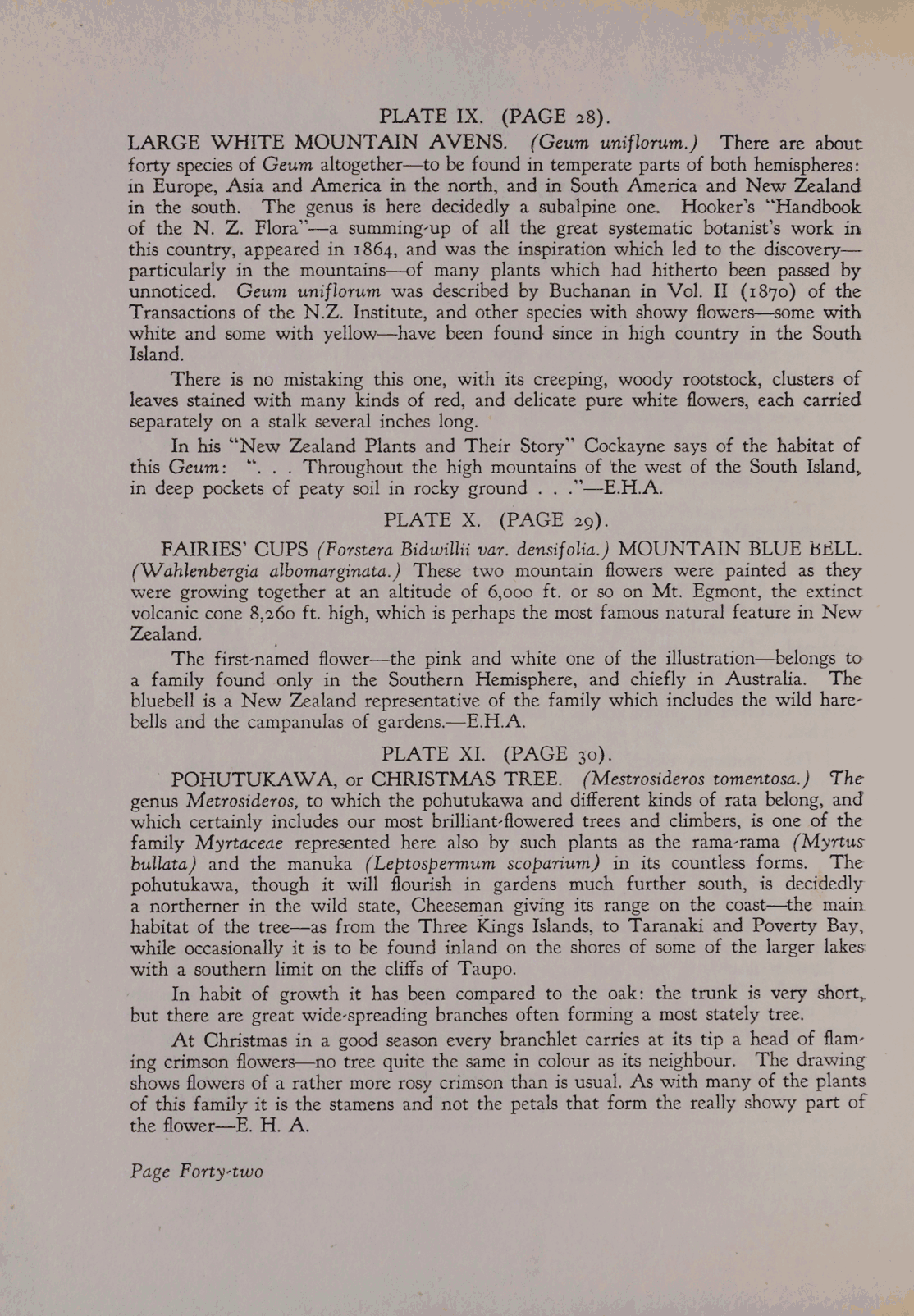 PLATE IX. (PAGE 28).

LARGE WHITE MOUNTAIN AVENS. (Geum uniflorum.) There are about forty species of Geum altogether—to be found in temperate parts of both hemispheres: in Europe, Asia and America in the north, and in South America and New Zealand in the south. The genus is here decidedly a subalpine one. Hooker's "Handbook of the N. Z. Flora"—a summing-up of all the great systematic botanist's work in this country, appeared in 1864, and was the inspiration which led to the discovery—particularly in the mountains—of many plants which had hitherto been passed by unnoticed. Geum uniflorum was described by Buchanan in Vol. II (1870) of the Transactions of the N.Z. Institute, and other species with showy flowers—some with white and some with yellow—have been found since in high country in the South Island.

There is no mistaking this one, with its creeping, woody rootstock, clusters of leaves stained with many kinds of red, and delicate pure white flowers, each carried separately on a stalk several inches long.

In his "New Zealand Plants and Their Story" Cockayne says of the habitat of this Geum: ". . . Throughout the high mountains of the west of the South Island, in deep pockets of peaty soil in rocky ground . . ."—E.H.A.

PLATE X. (PAGE 29).

FAIRIES' CUPS (Forstera Bidwillii var. densifolia.) MOUNTAIN BLUE BELL. (Wahlenbergia albomarginata.) These two mountain flowers were painted as they were growing together at an altitude of 6,000 ft. or so on Mt. Egmont, the extinct volcanic cone 8,260 ft. high, which is perhaps the most famous natural feature in New Zealand.

The first-named flower—the pink and white one of the illustration—belongs to a family found only in the Southern Hemisphere, and chiefly in Australia. The bluebell is a New Zealand representative of the family which includes the wild harebells and the campanulas of gardens.—E.H.A.

PLATE XI. (PAGE 30).

POHUTUKAWA, or CHRISTMAS TREE. (Mestrosideros tomentosa.) The genus Metrosideros, to which the pohutukawa and different kinds of rata belong, and which certainly includes our most brilliant-flowered trees and climbers, is one of the family Myrtaceae represented here also by such plants as the rama-rama (Myrtus bullata) and the manuka (Leptospermum scoparium) in its countless forms. The pohutukawa, though it will flourish in gardens much further south, is decidedly a northerner in the wild state, Cheeseman giving its range on the coast—the main habitat of the tree—as from the Three Kings Islands, to Taranaki and Poverty Bay, while occasionally it is to be found inland on the shores of some of the larger lakes with a southern limit on the cliffs of Taupo.

In habit of growth it has been compared to the oak: the trunk is very short, but there are great wide-spreading branches often forming a most stately tree.

At Christmas in a good season every branchlet carries at its tip a head of flaming crimson flowers—no tree quite the same in colour as its neighbour. The drawing shows flowers of a rather more rosy crimson than is usual. As with many of the plants of this family it is the stamens and not the petals that form the really showy part of the flower—E. H. A.

Page Forty-two